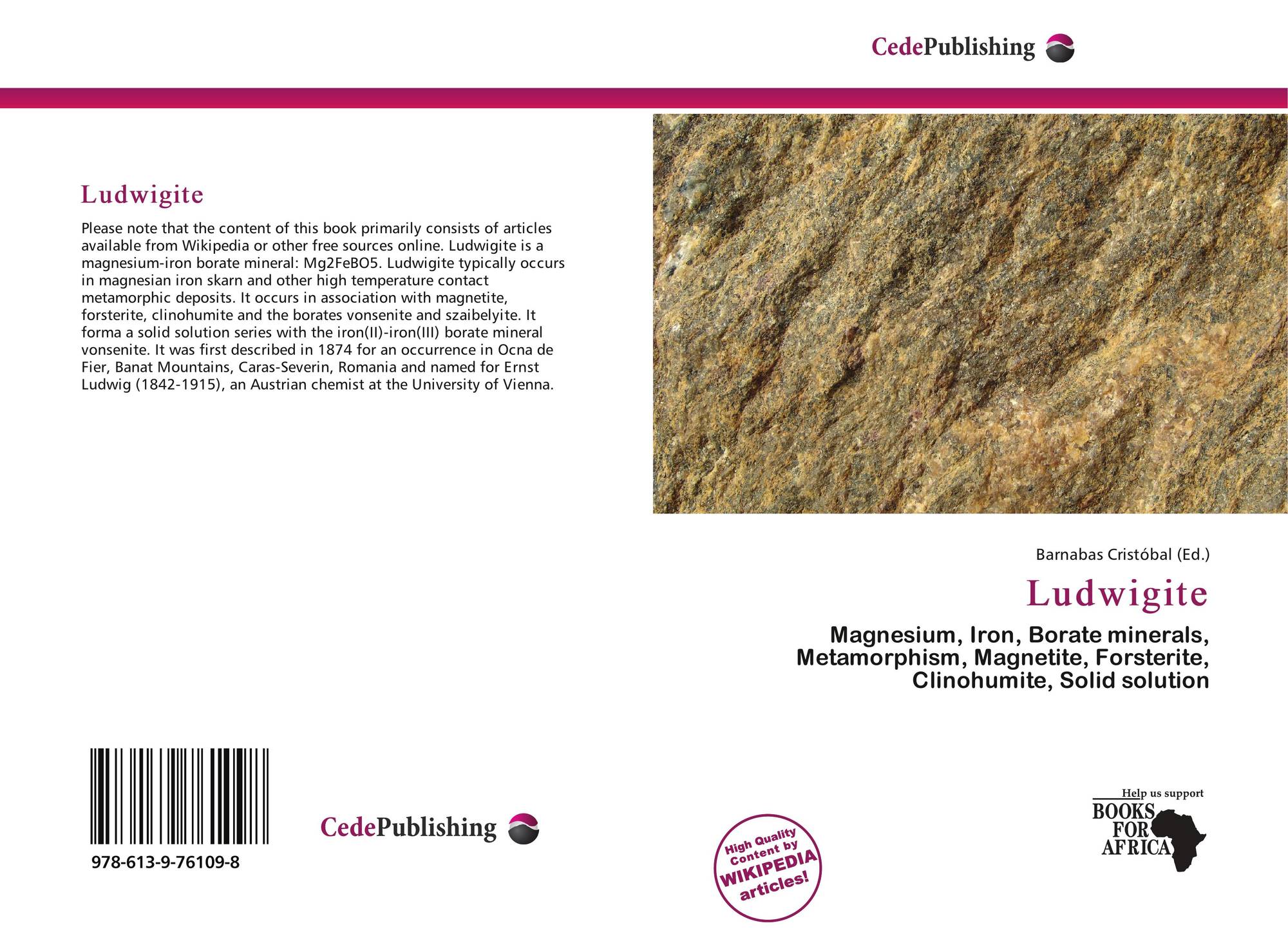 CedePublishing

Ludwigite

Please note that the content of this book primarily consists of articles available from Wikipedia or other free sources online. Ludwigite is a magnesium-iron borate mineral: Mg2FeBO5. Ludwigite typically occurs in magnesian iron skarn and other high temperature contact metamorphic deposits. It occurs in association with magnetite, forsterite, clinohumite and the borates vonsenite and szaibelyite. It forma a solid solution series with the iron(II)-iron(III) borate mineral vonsenite. It was first described in 1874 for an occurrence in Ocna de Fier, Banat Mountains, Caras-Severin, Romania and named for Ernst Ludwig (1842-1915), an Austrian chemist at the University of Vienna.

Barnabas Cristóbal (Ed.)

Ludwigite

Magnesium, Iron, Borate minerals, Metamorphism, Magnetite, Forsterite, Clinohumite, Solid solution

978-613-9-76109-8

CedePublishing

High Quality Content by WIKIPEDIA articles!

Help us support BOOKS FOR AFRICA